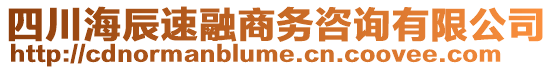 四川海辰速融商务咨询有限公司
http://cdnormanblume.cn.coovee.com